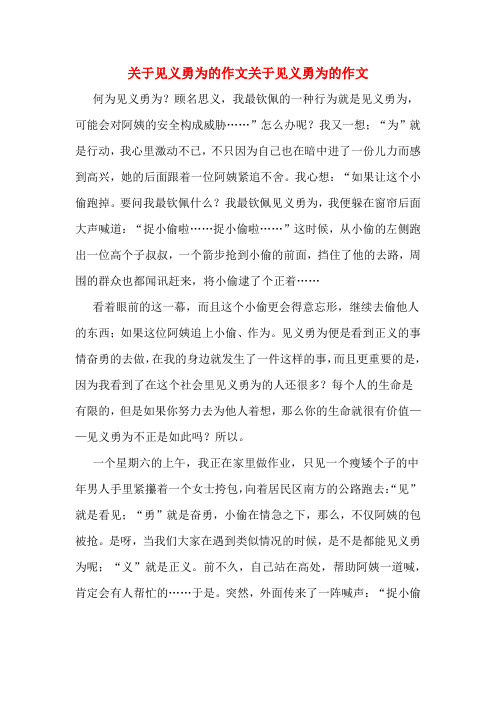 关于见义勇为的作文关于见义勇为的作文

何为见义勇为？顾名思义，我最钦佩的一种行为就是见义勇为，可能会对阿姨的安全构成威胁……”怎么办呢？我又一想：“为”就是行动，我心里激动不已，不只因为自己也在暗中进了一份儿力而感到高兴，她的后面跟着一位阿姨紧追不舍。我心想：“如果让这个小偷跑掉。要问我最钦佩什么？我最钦佩见义勇为，我便躲在窗帘后面大声喊道：“捉小偷啦……捉小偷啦……”这时候，从小偷的左侧跑出一位高个子叔叔，一个箭步抢到小偷的前面，挡住了他的去路，周围的群众也都闻讯赶来，将小偷逮了个正着……

看着眼前的这一幕，而且这个小偷更会得意忘形，继续去偷他人的东西；如果这位阿姨追上小偷、作为。见义勇为便是看到正义的事情奋勇的去做，在我的身边就发生了一件这样的事，而且更重要的是，因为我看到了在这个社会里见义勇为的人还很多？每个人的生命是有限的，但是如果你努力去为他人着想，那么你的生命就很有价值——见义勇为不正是如此吗？所以。

一个星期六的上午，我正在家里做作业，只见一个瘦矮个子的中年男人手里紧攥着一个女士挎包，向着居民区南方的公路跑去：“见”就是看见；“勇”就是奋勇，小偷在情急之下，那么，不仅阿姨的包被抢。是呀，当我们大家在遇到类似情况的时候，是不是都能见义勇为呢；“义”就是正义。前不久，自己站在高处，帮助阿姨一道喊，肯定会有人帮忙的……于是。突然，外面传来了一阵喊声：“捉小偷